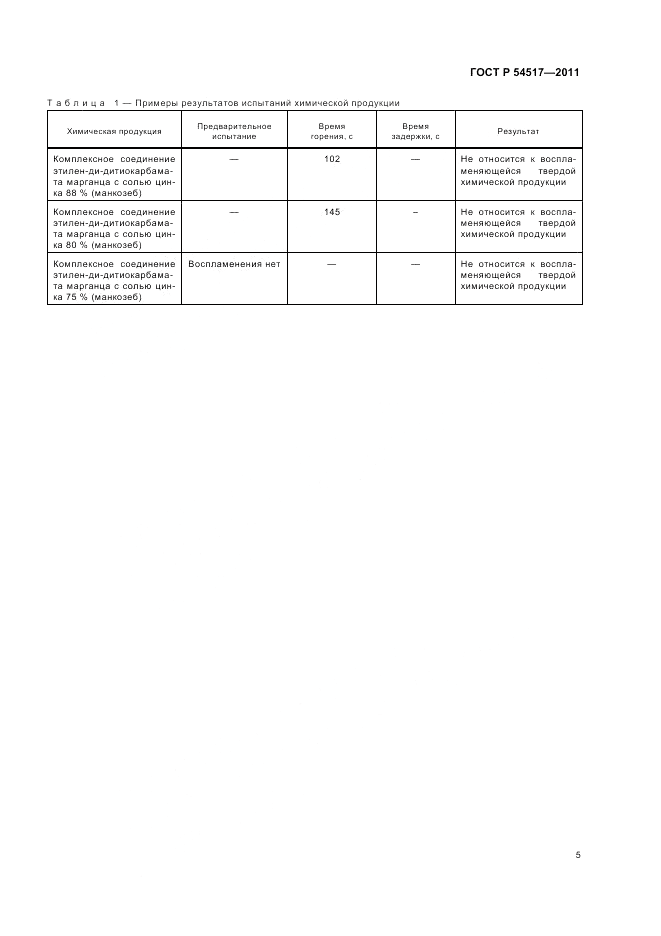 ГОСТ Р 54517—2011

Таблица 1 — Примеры результатов испытаний химической продукции

| Химическая продукция | Предварительное испытание | Время горения, с | Время задержки, с | Результат |
|---|---|---|---|---|
| Комплексное соединение этилен-ди-дитиокарбамата марганца с солью цинка 88 % (манкозеб) | — | 102 | — | Не относится к воспламеняющейся твердой химической продукции |
| Комплексное соединение этилен-ди-дитиокарбамата марганца с солью цинка 80 % (манкозеб) | — | 145 | – | Не относится к воспламеняющейся твердой химической продукции |
| Комплексное соединение этилен-ди-дитиокарбамата марганца с солью цинка 75 % (манкозеб) | Воспламенения нет | — | — | Не относится к воспламеняющейся твердой химической продукции |

5